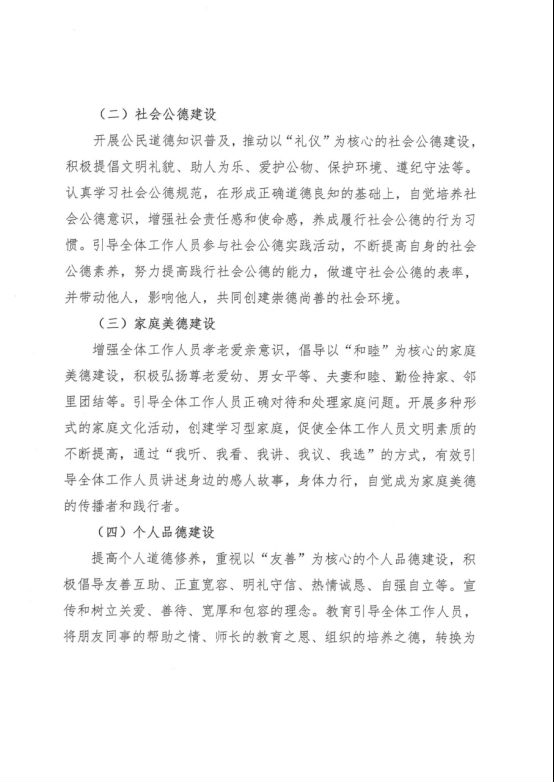 （二）社会公德建设

开展公民道德知识普及，推动以“礼仪”为核心的社会公德建设，积极提倡文明礼貌、助人为乐、爱护公物、保护环境、遵纪守法等。认真学习社会公德规范，在形成正确道德良知的基础上，自觉培养社会公德意识，增强社会责任感和使命感，养成履行社会公德的行为习惯。引导全体工作人员参与社会公德实践活动，不断提高自身的社会公德素养，努力提高践行社会公德的能力，做遵守社会公德的表率，并带动他人，影响他人，共同创建崇德尚善的社会环境。

（三）家庭美德建设

增强全体工作人员孝老爱亲意识，倡导以“和睦”为核心的家庭美德建设，积极弘扬尊老爱幼、男女平等、夫妻和睦、勤俭持家、邻里团结等。引导全体工作人员正确对待和处理家庭问题。开展多种形式的家庭文化活动，创建学习型家庭，促使全体工作人员文明素质的不断提高，通过“我听、我看、我讲、我议、我选”的方式，有效引导全体工作人员讲述身边的感人故事，身体力行，自觉成为家庭美德的传播者和践行者。

（四）个人品德建设

提高个人道德修养，重视以“友善”为核心的个人品德建设，积极倡导友善互助、正直宽容、明礼守信、热情诚恳、自强自立等。宣传和树立关爱、善待、宽厚和包容的理念。教育引导全体工作人员，将朋友同事的帮助之情、师长的教育之恩、组织的培养之德，转换为